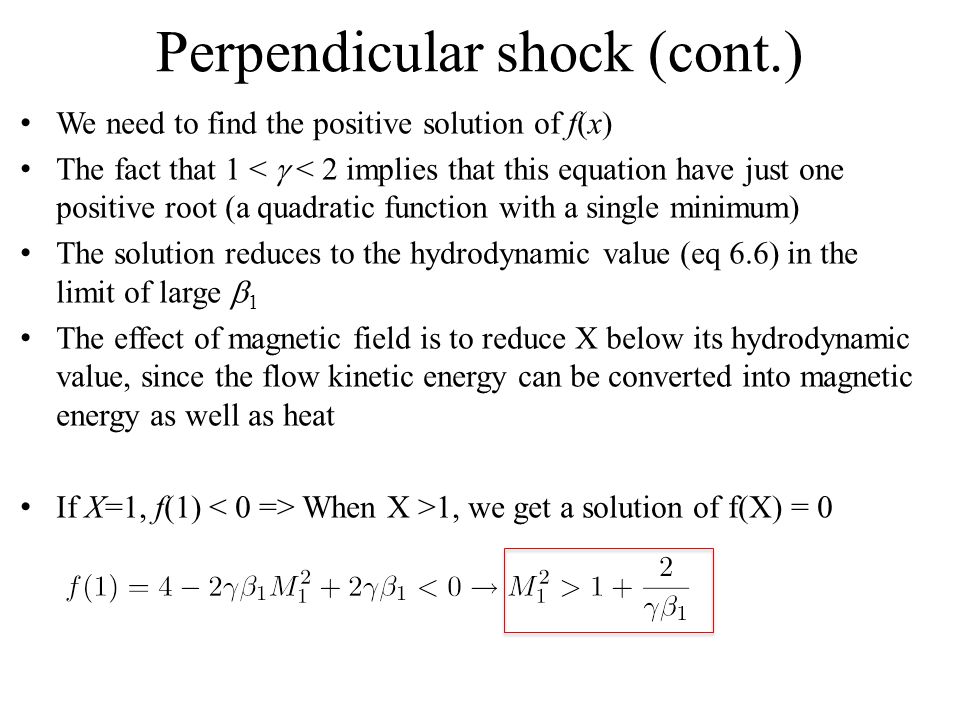 Perpendicular shock (cont.)

• We need to find the positive solution of $f(x)$

• The fact that $1 < \gamma < 2$ implies that this equation have just one positive root (a quadratic function with a single minimum)

• The solution reduces to the hydrodynamic value (eq 6.6) in the limit of large $\beta_1$

• The effect of magnetic field is to reduce X below its hydrodynamic value, since the flow kinetic energy can be converted into magnetic energy as well as heat

• If $X$=1, $f(1) < 0$ => When X >1, we get a solution of f(X) = 0

$f(1) = 4 - 2\gamma\beta_1 M_1^2 + 2\gamma\beta_1 < 0 \rightarrow M_1^2 > 1 + \frac{2}{\gamma\beta_1}$